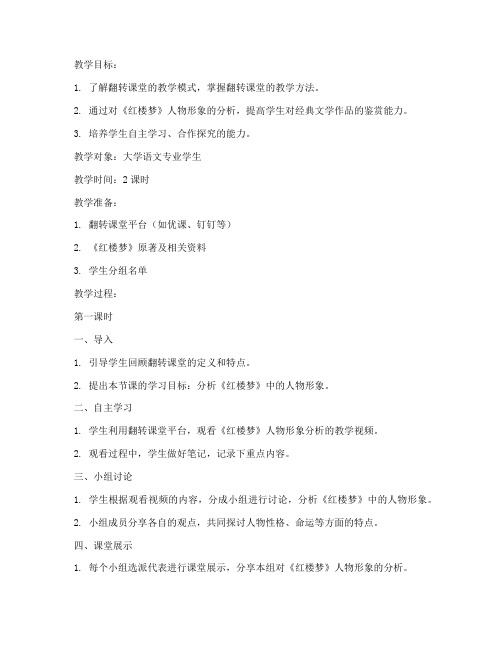 教学目标：

1. 了解翻转课堂的教学模式，掌握翻转课堂的教学方法。

2. 通过对《红楼梦》人物形象的分析，提高学生对经典文学作品的鉴赏能力。

3. 培养学生自主学习、合作探究的能力。

教学对象：大学语文专业学生

教学时间：2 课时

教学准备：

1. 翻转课堂平台（如优课、钉钉等）

2. 《红楼梦》原著及相关资料

3. 学生分组名单

教学过程：

第一课时

一、导入

1. 引导学生回顾翻转课堂的定义和特点。

2. 提出本节课的学习目标：分析《红楼梦》中的人物形象。

二、自主学习

1. 学生利用翻转课堂平台，观看《红楼梦》人物形象分析的教学视频。

2. 观看过程中，学生做好笔记，记录下重点内容。

三、小组讨论

1. 学生根据观看视频的内容，分成小组进行讨论，分析《红楼梦》中的人物形象。

2. 小组成员分享各自的观点，共同探讨人物性格、命运等方面的特点。

四、课堂展示

1. 每个小组选派代表进行课堂展示，分享本组对《红楼梦》人物形象的分析。